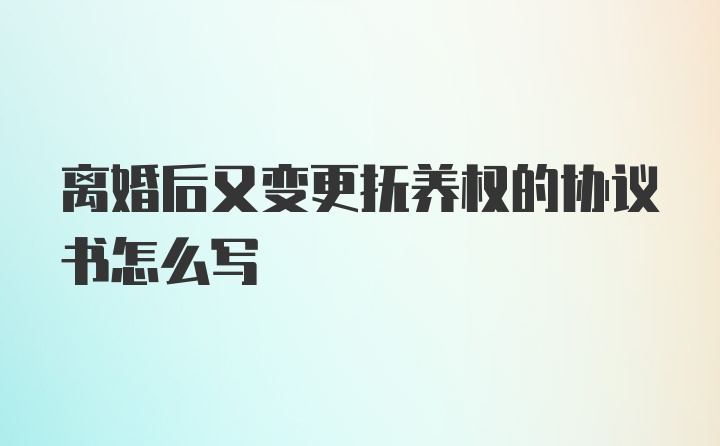 离婚后又变更抚养权的协议书怎么写